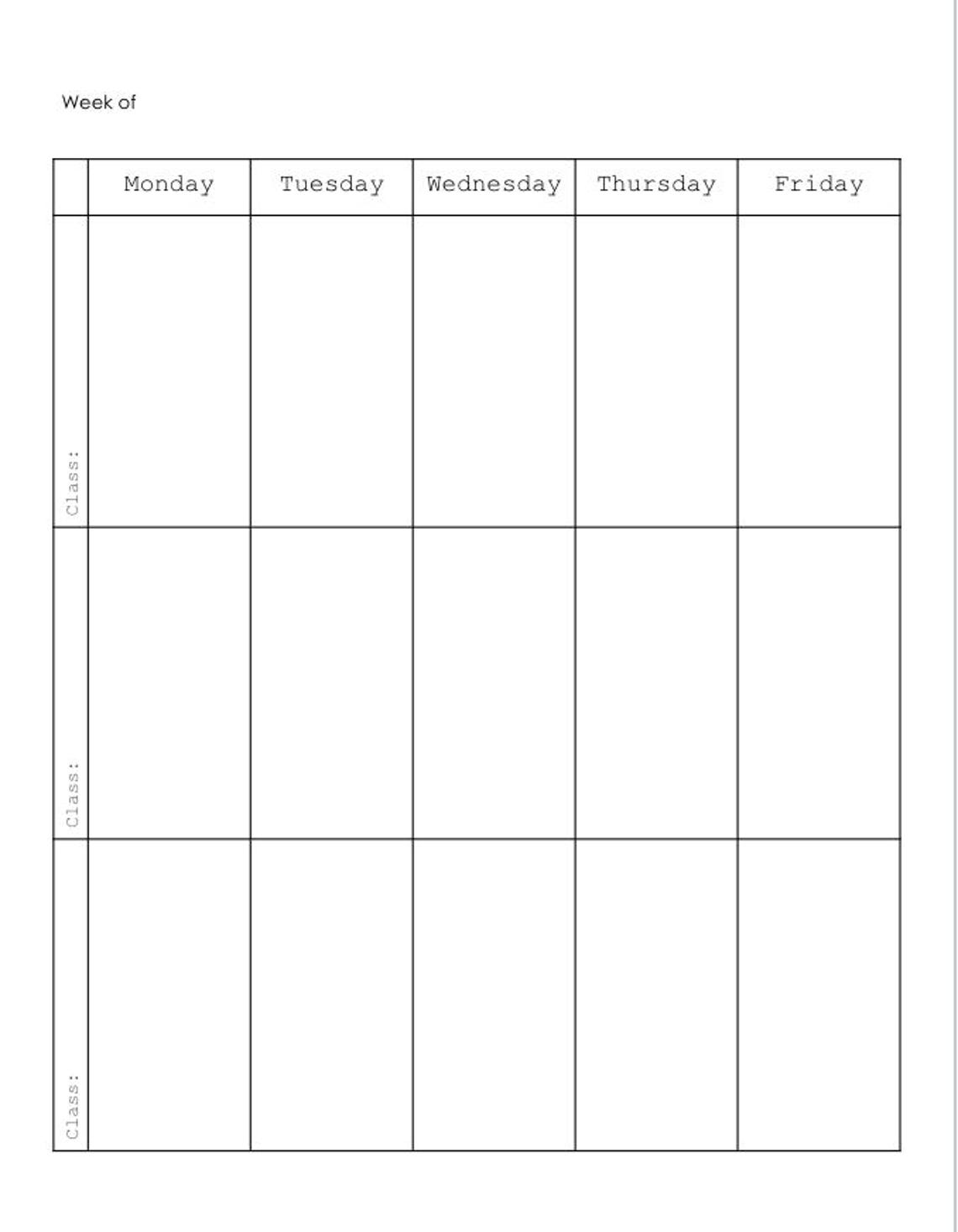 Week of

| | Monday | Tuesday | Wednesday | Thursday | Friday |
|---|---|---|---|---|---|
| Class: | | | | | |
| Class: | | | | | |
| Class: | | | | | |